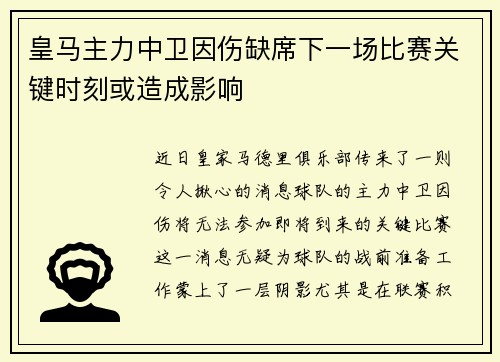 皇马主力中卫因伤缺席下一场比赛关键时刻或造成影响

近日皇家马德里俱乐部传来了一则令人揪心的消息球队的主力中卫因伤将无法参加即将到来的关键比赛这一消息无疑为球队的战前准备工作蒙上了一层阴影尤其是在联赛积